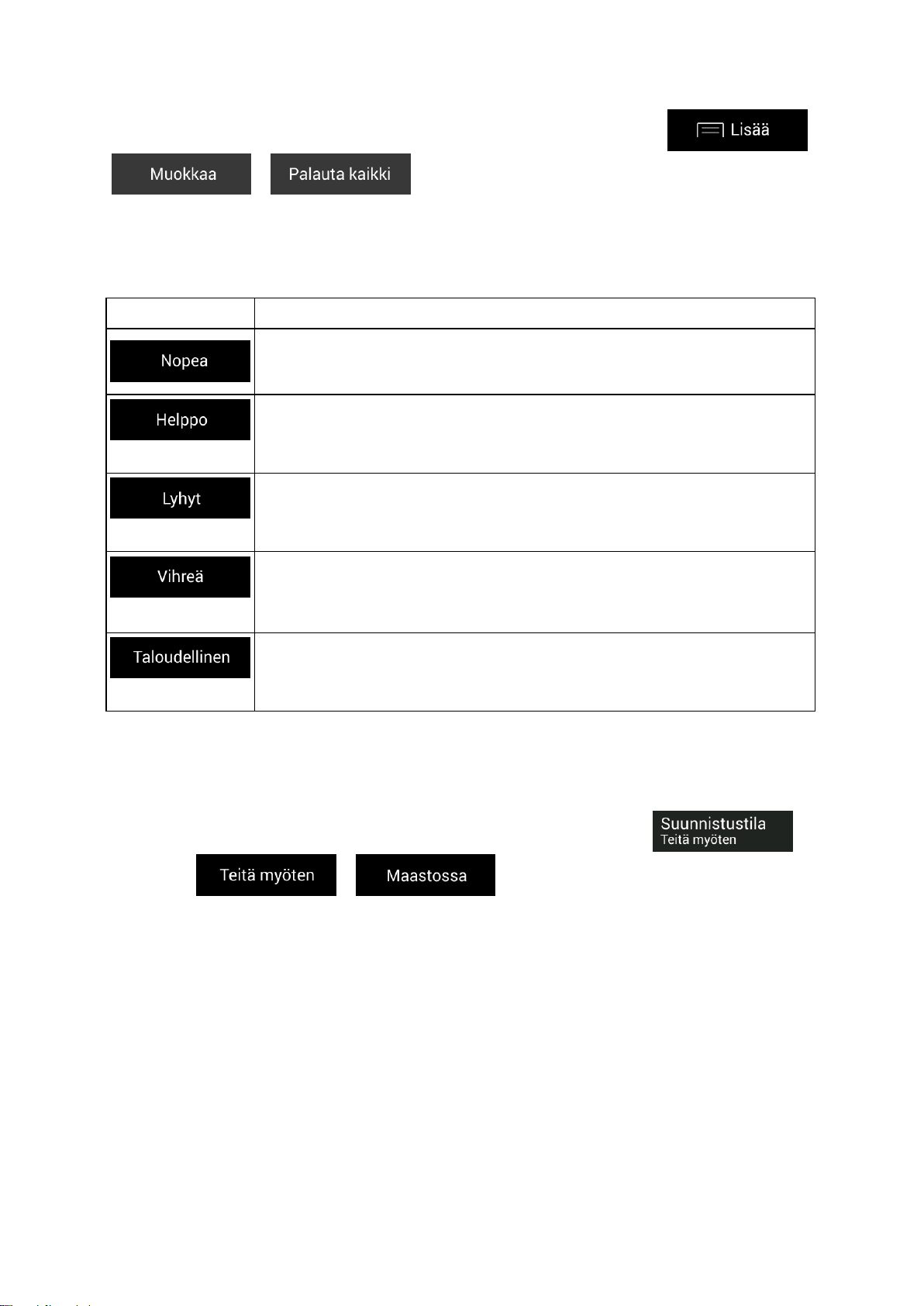 Lisää

Muokkaa

Palauta kaikki

| | |
|---|---|
| Nopea | |
| Helppo | |
| Lyhyt | |
| Vihreä | |
| Taloudellinen | |

Suunnistustila
Teitä myöten

Teitä myöten

Maastossa